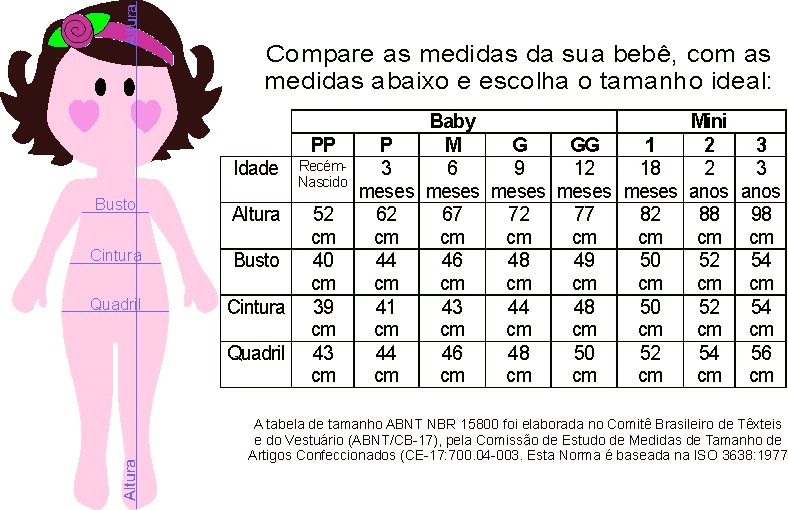 Altura

Busto

Cintura

Quadril

Altura

Compare as medidas da sua bebê, com as medidas abaixo e escolha o tamanho ideal:

| | Baby | | | | | Mini | | |
|---|---|---|---|---|---|---|---|---|
| | PP | P | M | G | GG | 1 | 2 | 3 |
| Idade | Recém-Nascido | 3 meses | 6 meses | 9 meses | 12 meses | 18 meses | 2 anos | 3 anos |
| Altura | 52 cm | 62 cm | 67 cm | 72 cm | 77 cm | 82 cm | 88 cm | 98 cm |
| Busto | 40 cm | 44 cm | 46 cm | 48 cm | 49 cm | 50 cm | 52 cm | 54 cm |
| Cintura | 39 cm | 41 cm | 43 cm | 44 cm | 48 cm | 50 cm | 52 cm | 54 cm |
| Quadril | 43 cm | 44 cm | 46 cm | 48 cm | 50 cm | 52 cm | 54 cm | 56 cm |

A tabela de tamanho ABNT NBR 15800 foi elaborada no Comitê Brasileiro de Têxteis e do Vestuário (ABNT/CB-17), pela Comissão de Estudo de Medidas de Tamanho de Artigos Confeccionados (CE-17:700.04-003. Esta Norma é baseada na ISO 3638:1977